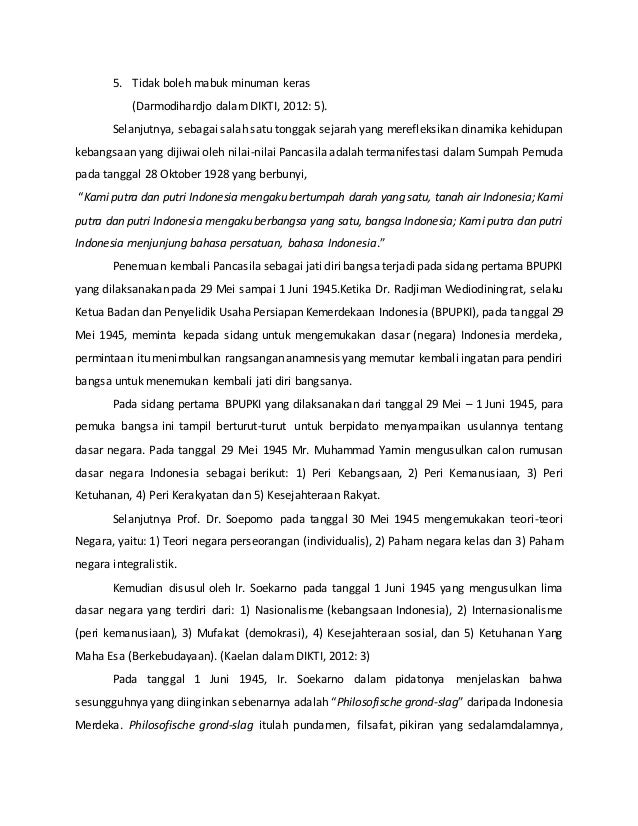 5. Tidak boleh mabuk minuman keras

(Darmodihardjo dalam DIKTI, 2012: 5).

Selanjutnya, sebagai salah satu tonggak sejarah yang merefleksikan dinamika kehidupan kebangsaan yang dijiwai oleh nilai-nilai Pancasila adalah termanifestasi dalam Sumpah Pemuda pada tanggal 28 Oktober 1928 yang berbunyi,

"Kami putra dan putri Indonesia mengaku bertumpah darah yang satu, tanah air Indonesia; Kami putra dan putri Indonesia mengaku berbangsa yang satu, bangsa Indonesia; Kami putra dan putri Indonesia menjunjung bahasa persatuan, bahasa Indonesia."

Penemuan kembali Pancasila sebagai jati diri bangsa terjadi pada sidang pertama BPUPKI yang dilaksanakan pada 29 Mei sampai 1 Juni 1945.Ketika Dr. Radjiman Wediodiningrat, selaku Ketua Badan dan Penyelidik Usaha Persiapan Kemerdekaan Indonesia (BPUPKI), pada tanggal 29 Mei 1945, meminta kepada sidang untuk mengemukakan dasar (negara) Indonesia merdeka, permintaan itu menimbulkan rangsangan anamnesis yang memutar kembali ingatan para pendiri bangsa untuk menemukan kembali jati diri bangsanya.

Pada sidang pertama BPUPKI yang dilaksanakan dari tanggal 29 Mei – 1 Juni 1945, para pemuka bangsa ini tampil berturut-turut untuk berpidato menyampaikan usulannya tentang dasar negara. Pada tanggal 29 Mei 1945 Mr. Muhammad Yamin mengusulkan calon rumusan dasar negara Indonesia sebagai berikut: 1) Peri Kebangsaan, 2) Peri Kemanusiaan, 3) Peri Ketuhanan, 4) Peri Kerakyatan dan 5) Kesejahteraan Rakyat.

Selanjutnya Prof. Dr. Soepomo pada tanggal 30 Mei 1945 mengemukakan teori-teori Negara, yaitu: 1) Teori negara perseorangan (individualis), 2) Paham negara kelas dan 3) Paham negara integralistik.

Kemudian disusul oleh Ir. Soekarno pada tanggal 1 Juni 1945 yang mengusulkan lima dasar negara yang terdiri dari: 1) Nasionalisme (kebangsaan Indonesia), 2) Internasionalisme (peri kemanusiaan), 3) Mufakat (demokrasi), 4) Kesejahteraan sosial, dan 5) Ketuhanan Yang Maha Esa (Berkebudayaan). (Kaelan dalam DIKTI, 2012: 3)

Pada tanggal 1 Juni 1945, Ir. Soekarno dalam pidatonya menjelaskan bahwa sesungguhnya yang diinginkan sebenarnya adalah "Philosofische grond-slag" daripada Indonesia Merdeka. Philosofische grond-slag itulah pundamen, filsafat, pikiran yang sedalamdalamnya,